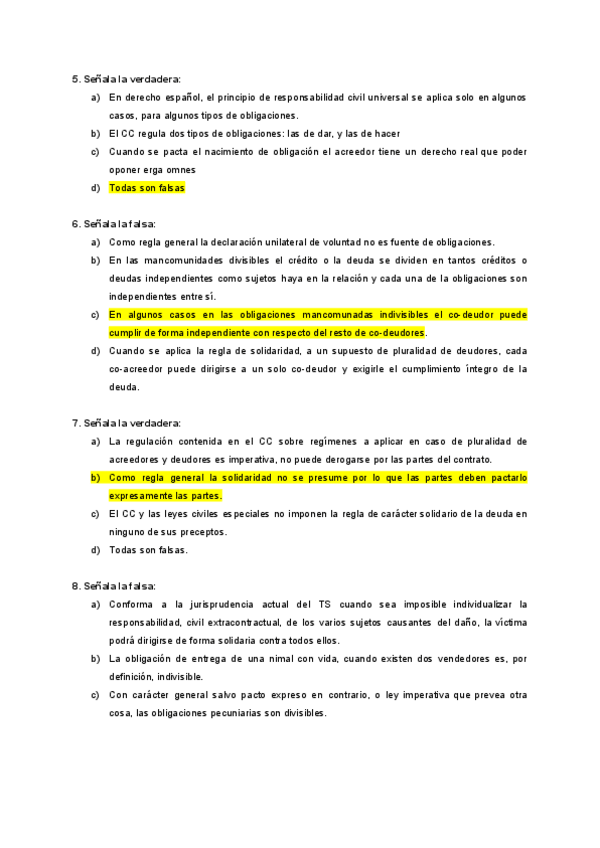 5. Señala la verdadera:

a) En derecho español, el principio de responsabilidad civil universal se aplica solo en algunos casos, para algunos tipos de obligaciones.

b) El CC regula dos tipos de obligaciones: las de dar, y las de hacer

c) Cuando se pacta el nacimiento de obligación el acreedor tiene un derecho real que poder oponer erga omnes

d) Todas son falsas

6. Señala la falsa:

a) Como regla general la declaración unilateral de voluntad no es fuente de obligaciones.

b) En las mancomunidades divisibles el crédito o la deuda se dividen en tantos créditos o deudas independientes como sujetos haya en la relación y cada una de la obligaciones son independientes entre sí.

c) En algunos casos en las obligaciones mancomunadas indivisibles el co-deudor puede cumplir de forma independiente con respecto del resto de co-deudores.

d) Cuando se aplica la regla de solidaridad, a un supuesto de pluralidad de deudores, cada co-acreedor puede dirigirse a un solo co-deudor y exigirle el cumplimiento íntegro de la deuda.

7. Señala la verdadera:

a) La regulación contenida en el CC sobre regímenes a aplicar en caso de pluralidad de acreedores y deudores es imperativa, no puede derogarse por las partes del contrato.

b) Como regla general la solidaridad no se presume por lo que las partes deben pactarlo expresamente las partes.

c) El CC y las leyes civiles especiales no imponen la regla de carácter solidario de la deuda en ninguno de sus preceptos.

d) Todas son falsas.

8. Señala la falsa:

a) Conforma a la jurisprudencia actual del TS cuando sea imposible individualizar la responsabilidad, civil extracontractual, de los varios sujetos causantes del daño, la víctima podrá dirigirse de forma solidaria contra todos ellos.

b) La obligación de entrega de una nimal con vida, cuando existen dos vendedores es, por definición, indivisible.

c) Con carácter general salvo pacto expreso en contrario, o ley imperativa que prevea otra cosa, las obligaciones pecuniarias son divisibles.